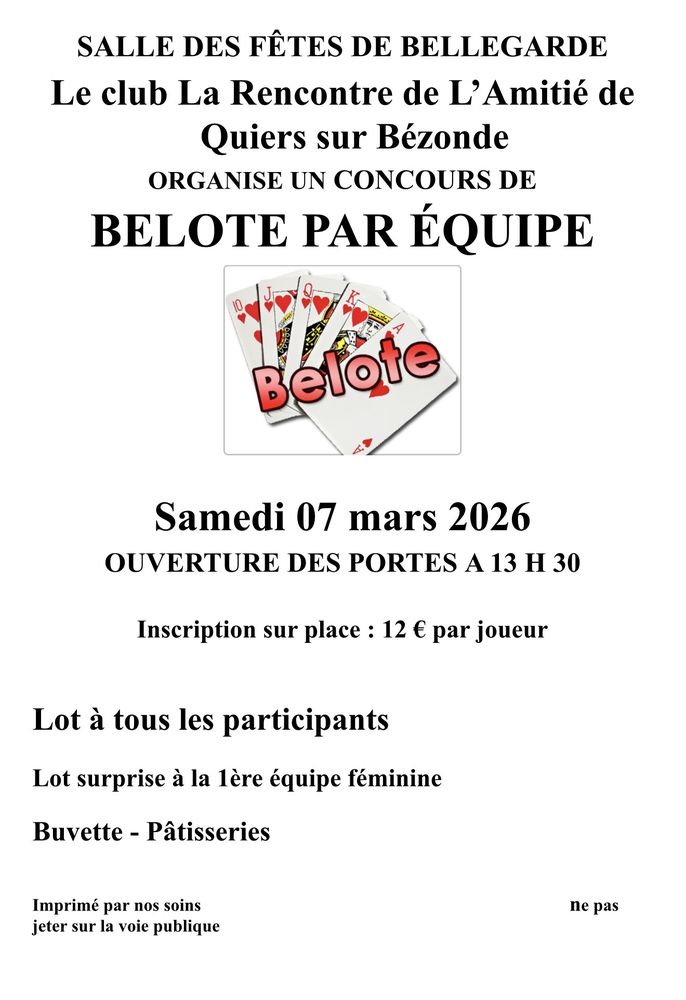 SALLE DES FÊTES DE BELLEGARDE

Le club La Rencontre de L'Amitié de Quiers sur Bézonde

ORGANISE UN CONCOURS DE

BELOTE PAR ÉQUIPE

Belote

Samedi 07 mars 2026

OUVERTURE DES PORTES A 13 H 30

Inscription sur place : 12 € par joueur

Lot à tous les participants

Lot surprise à la 1ère équipe féminine

Buvette - Pâtisseries

Imprimé par nos soins ne pas jeter sur la voie publique